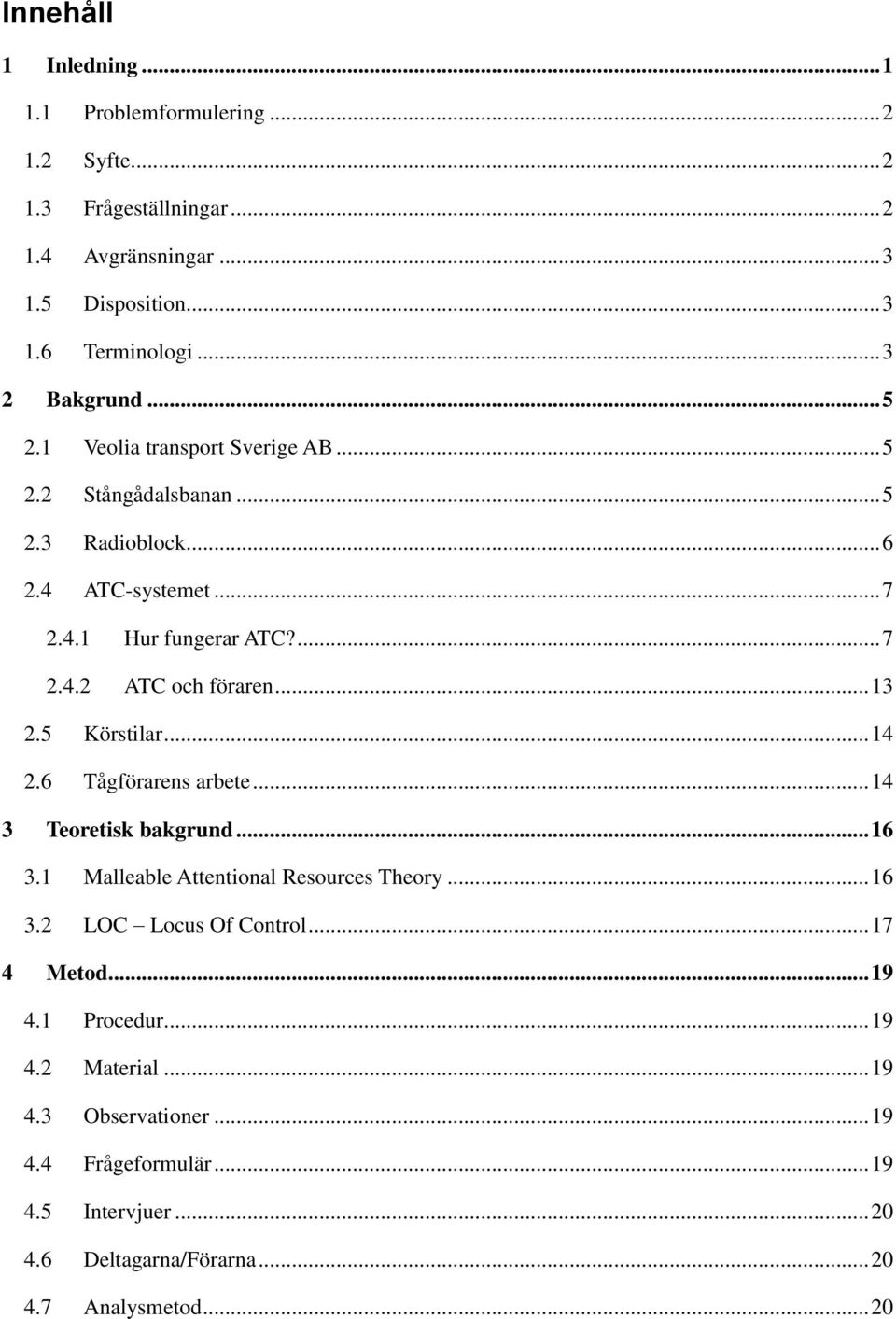 Innehåll

1 Inledning ... 1
1.1 Problemformulering ... 2
1.2 Syfte ... 2
1.3 Frågeställningar ... 2
1.4 Avgränsningar ... 3
1.5 Disposition ... 3
1.6 Terminologi ... 3
2 Bakgrund ... 5
2.1 Veolia transport Sverige AB ... 5
2.2 Stångådalsbanan ... 5
2.3 Radioblock ... 6
2.4 ATC-systemet ... 7
2.4.1 Hur fungerar ATC? ... 7
2.4.2 ATC och föraren ... 13
2.5 Körstilar ... 14
2.6 Tågförarens arbete ... 14
3 Teoretisk bakgrund ... 16
3.1 Malleable Attentional Resources Theory ... 16
3.2 LOC – Locus Of Control ... 17
4 Metod ... 19
4.1 Procedur ... 19
4.2 Material ... 19
4.3 Observationer ... 19
4.4 Frågeformulär ... 19
4.5 Intervjuer ... 20
4.6 Deltagarna/Förarna ... 20
4.7 Analysmetod ... 20